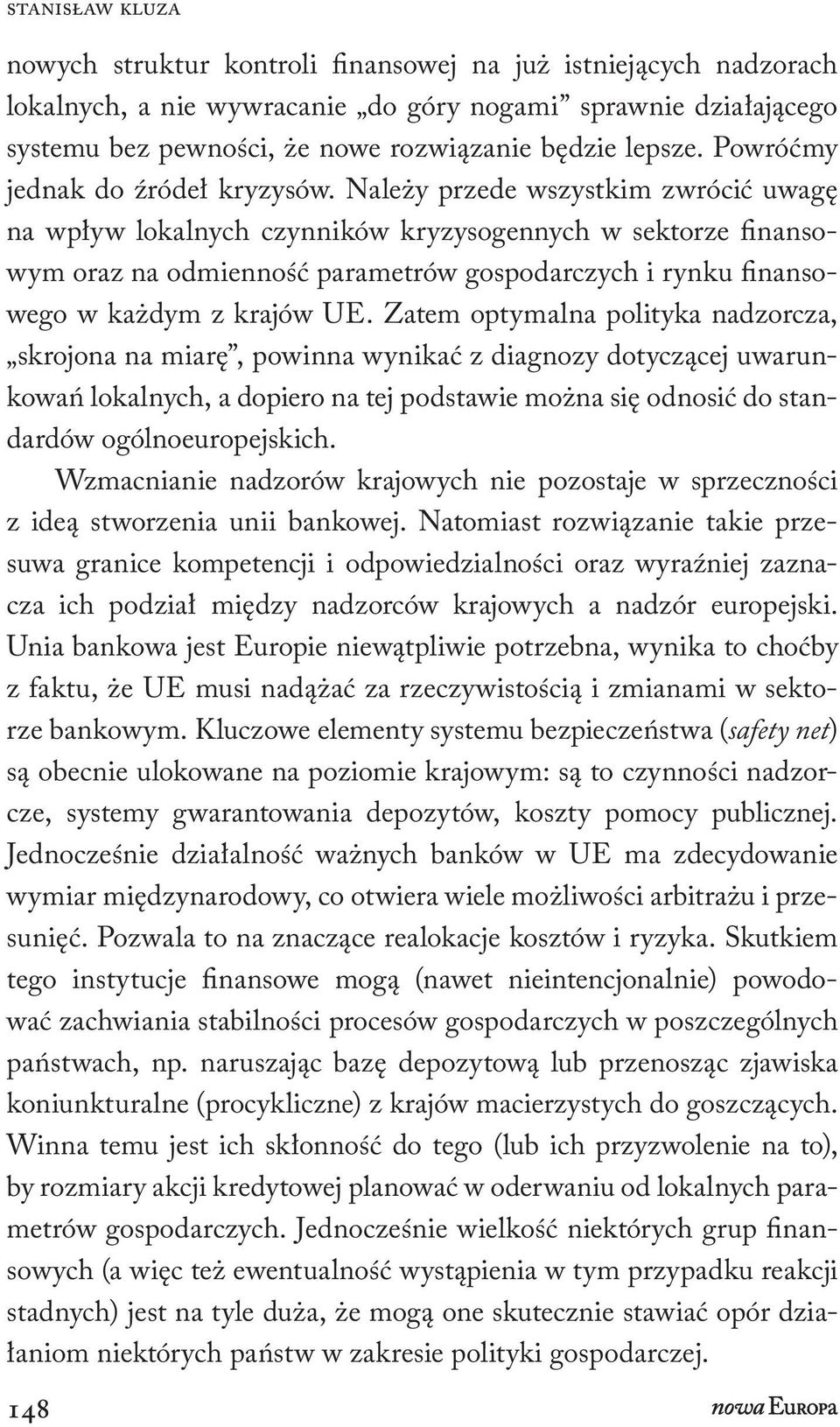 STANISŁAW KLUZA

nowych struktur kontroli finansowej na już istniejących nadzorach lokalnych, a nie wywracanie „do góry nogami” sprawnie działającego systemu bez pewności, że nowe rozwiązanie będzie lepsze. Powróćmy jednak do źródeł kryzysów. Należy przede wszystkim zwrócić uwagę na wpływ lokalnych czynników kryzysogennych w sektorze finansowym oraz na odmienność parametrów gospodarczych i rynku finansowego w każdym z krajów UE. Zatem optymalna polityka nadzorcza, „skrojona na miarę”, powinna wynikać z diagnozy dotyczącej uwarunkowań lokalnych, a dopiero na tej podstawie można się odnosić do standardów ogólnoeuropejskich.

Wzmacnianie nadzorów krajowych nie pozostaje w sprzeczności z ideą stworzenia unii bankowej. Natomiast rozwiązanie takie przesuwa granice kompetencji i odpowiedzialności oraz wyraźniej zaznacza ich podział między nadzorców krajowych a nadzór europejski. Unia bankowa jest Europie niewątpliwie potrzebna, wynika to choćby z faktu, że UE musi nadążać za rzeczywistością i zmianami w sektorze bankowym. Kluczowe elementy systemu bezpieczeństwa (safety net) są obecnie ulokowane na poziomie krajowym: są to czynności nadzorcze, systemy gwarantowania depozytów, koszty pomocy publicznej. Jednocześnie działalność ważnych banków w UE ma zdecydowanie wymiar międzynarodowy, co otwiera wiele możliwości arbitrażu i przesunięć. Pozwala to na znaczące realokacje kosztów i ryzyka. Skutkiem tego instytucje finansowe mogą (nawet nieintencjonalnie) powodować zachwiania stabilności procesów gospodarczych w poszczególnych państwach, np. naruszając bazę depozytową lub przenosząc zjawiska koniunkturalne (procykliczne) z krajów macierzystych do goszczących. Winna temu jest ich skłonność do tego (lub ich przyzwolenie na to), by rozmiary akcji kredytowej planować w oderwaniu od lokalnych parametrów gospodarczych. Jednocześnie wielkość niektórych grup finansowych (a więc też ewentualność wystąpienia w tym przypadku reakcji stadnych) jest na tyle duża, że mogą one skutecznie stawiać opór działaniom niektórych państw w zakresie polityki gospodarczej.

148 nowa EUROPA